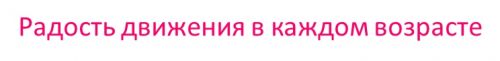 Радость движения в каждом возрасте